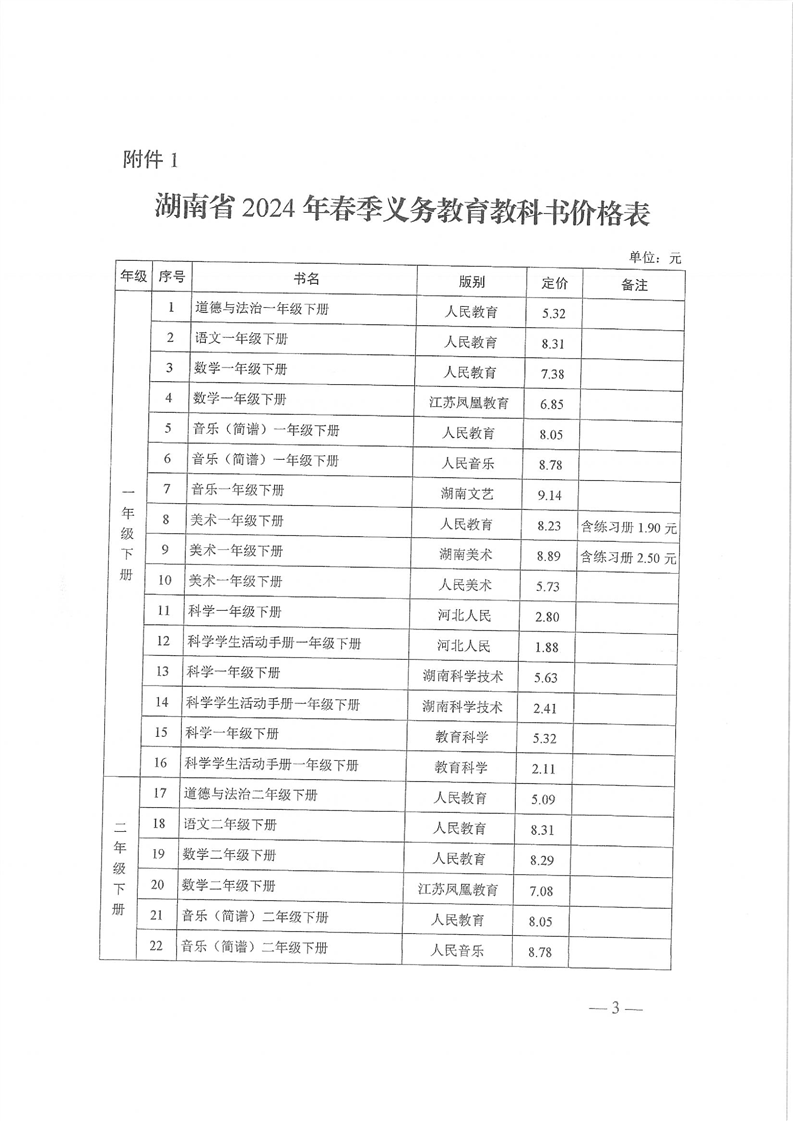 附件 1

湖南省 2024 年春季义务教育教科书价格表

单位：元

| 年级 | 序号 | 书名 | 版别 | 定价 | 备注 |
|---|---|---|---|---|---|
| 一年级下册 | 1 | 道德与法治一年级下册 | 人民教育 | 5.32 | |
| | 2 | 语文一年级下册 | 人民教育 | 8.31 | |
| | 3 | 数学一年级下册 | 人民教育 | 7.38 | |
| | 4 | 数学一年级下册 | 江苏凤凰教育 | 6.85 | |
| | 5 | 音乐（简谱）一年级下册 | 人民教育 | 8.05 | |
| | 6 | 音乐（简谱）一年级下册 | 人民音乐 | 8.78 | |
| | 7 | 音乐一年级下册 | 湖南文艺 | 9.14 | |
| | 8 | 美术一年级下册 | 人民教育 | 8.23 | 含练习册 1.90 元 |
| | 9 | 美术一年级下册 | 湖南美术 | 8.89 | 含练习册 2.50 元 |
| | 10 | 美术一年级下册 | 人民美术 | 5.73 | |
| | 11 | 科学一年级下册 | 河北人民 | 2.80 | |
| | 12 | 科学学生活动手册一年级下册 | 河北人民 | 1.88 | |
| | 13 | 科学一年级下册 | 湖南科学技术 | 5.63 | |
| | 14 | 科学学生活动手册一年级下册 | 湖南科学技术 | 2.41 | |
| | 15 | 科学一年级下册 | 教育科学 | 5.32 | |
| | 16 | 科学学生活动手册一年级下册 | 教育科学 | 2.11 | |
| 二年级下册 | 17 | 道德与法治二年级下册 | 人民教育 | 5.09 | |
| | 18 | 语文二年级下册 | 人民教育 | 8.31 | |
| | 19 | 数学二年级下册 | 人民教育 | 8.29 | |
| | 20 | 数学二年级下册 | 江苏凤凰教育 | 7.08 | |
| | 21 | 音乐（简谱）二年级下册 | 人民教育 | 8.05 | |
| | 22 | 音乐（简谱）二年级下册 | 人民音乐 | 8.78 | |

— 3 —